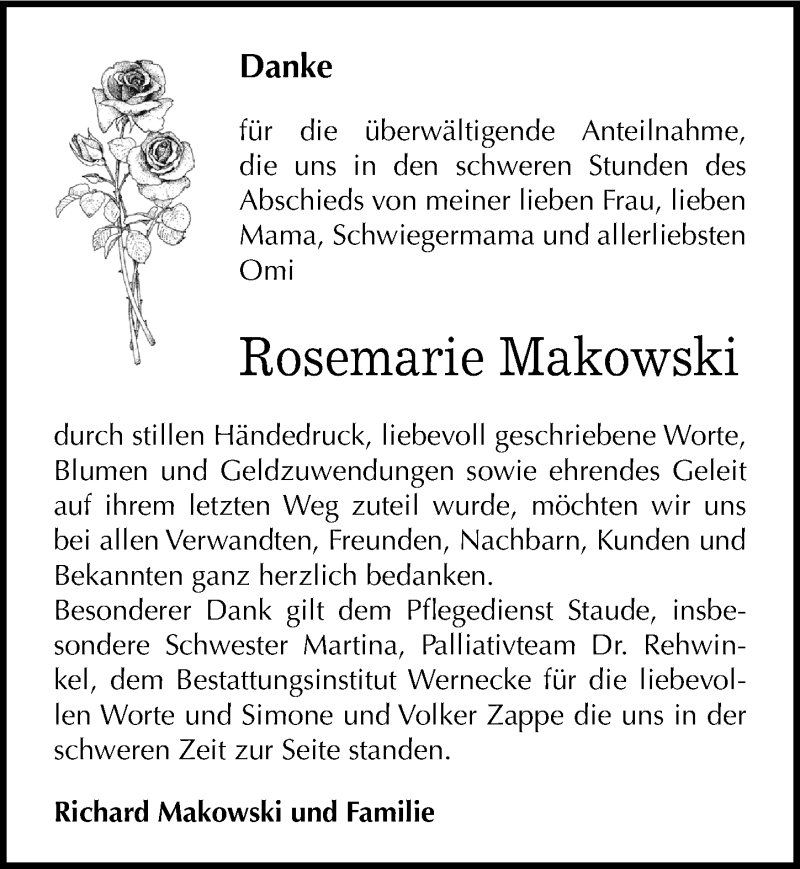 Danke

für die überwältigende Anteilnahme, die uns in den schweren Stunden des Abschieds von meiner lieben Frau, lieben Mama, Schwiegermama und allerliebsten Omi

Rosemarie Makowski

durch stillen Händedruck, liebevoll geschriebene Worte, Blumen und Geldzuwendungen sowie ehrendes Geleit auf ihrem letzten Weg zuteil wurde, möchten wir uns bei allen Verwandten, Freunden, Nachbarn, Kunden und Bekannten ganz herzlich bedanken.
Besonderer Dank gilt dem Pflegedienst Staude, insbesondere Schwester Martina, Palliativteam Dr. Rehwinkel, dem Bestattungsinstitut Wernecke für die liebevollen Worte und Simone und Volker Zappe die uns in der schweren Zeit zur Seite standen.

Richard Makowski und Familie